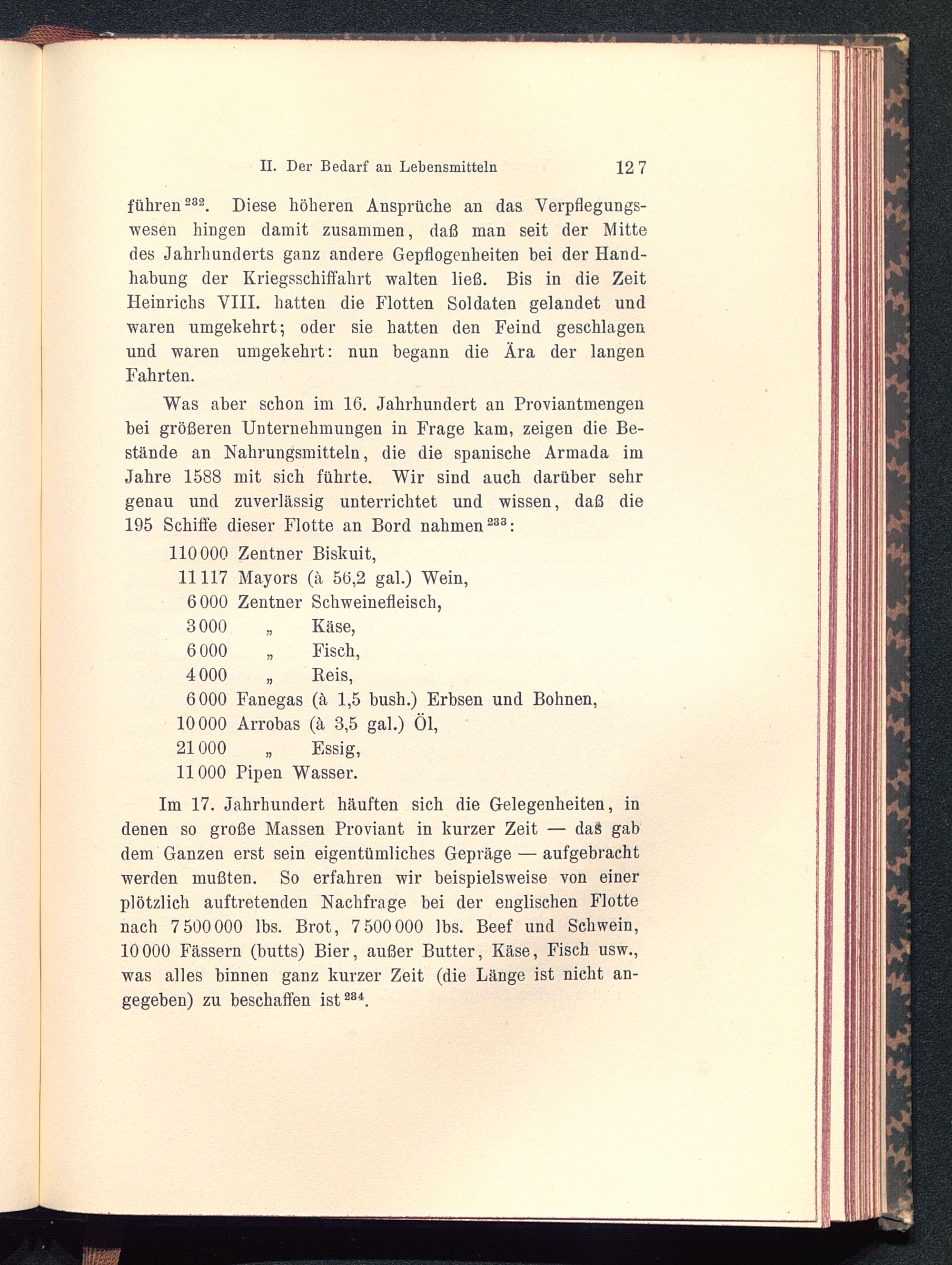 II. Der Bedarf an Lebensmitteln 127

führen $^{232}$. Diese höheren Ansprüche an das Verpflegungswesen hingen damit zusammen, daß man seit der Mitte des Jahrhunderts ganz andere Gepflogenheiten bei der Handhabung der Kriegsschiffahrt walten ließ. Bis in die Zeit Heinrichs VIII. hatten die Flotten Soldaten gelandet und waren umgekehrt; oder sie hatten den Feind geschlagen und waren umgekehrt: nun begann die Ära der langen Fahrten.

Was aber schon im 16. Jahrhundert an Proviantmengen bei größeren Unternehmungen in Frage kam, zeigen die Bestände an Nahrungsmitteln, die die spanische Armada im Jahre 1588 mit sich führte. Wir sind auch darüber sehr genau und zuverlässig unterrichtet und wissen, daß die 195 Schiffe dieser Flotte an Bord nahmen $^{233}$:

110 000 Zentner Biskuit,
11 117 Mayors (à 56,2 gal.) Wein,
6 000 Zentner Schweinefleisch,
3 000 „ Käse,
6 000 „ Fisch,
4 000 „ Reis,
6 000 Fanegas (à 1,5 bush.) Erbsen und Bohnen,
10 000 Arrobas (à 3,5 gal.) Öl,
21 000 „ Essig,
11 000 Pipen Wasser.

Im 17. Jahrhundert häuften sich die Gelegenheiten, in denen so große Massen Proviant in kurzer Zeit — das gab dem Ganzen erst sein eigentümliches Gepräge — aufgebracht werden mußten. So erfahren wir beispielsweise von einer plötzlich auftretenden Nachfrage bei der englischen Flotte nach 7 500 000 lbs. Brot, 7 500 000 lbs. Beef und Schwein, 10 000 Fässern (butts) Bier, außer Butter, Käse, Fisch usw., was alles binnen ganz kurzer Zeit (die Länge ist nicht angegeben) zu beschaffen ist $^{234}$.